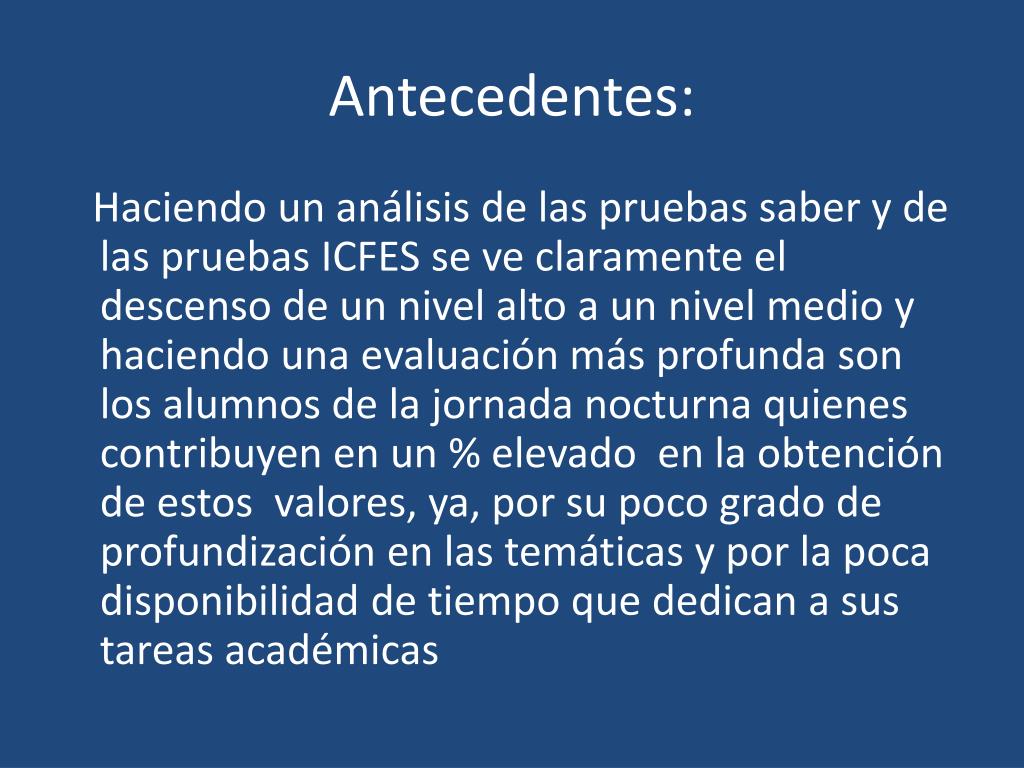 Antecedentes:

Haciendo un análisis de las pruebas saber y de las pruebas ICFES se ve claramente el descenso de un nivel alto a un nivel medio y haciendo una evaluación más profunda son los alumnos de la jornada nocturna quienes contribuyen en un % elevado en la obtención de estos valores, ya, por su poco grado de profundización en las temáticas y por la poca disponibilidad de tiempo que dedican a sus tareas académicas